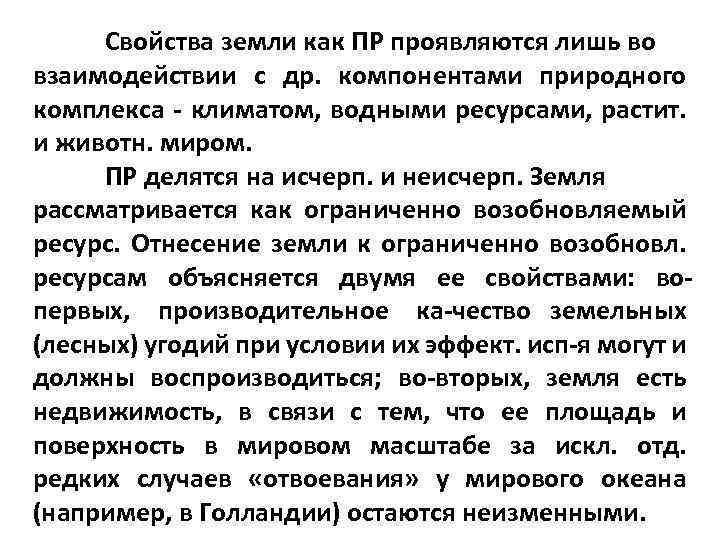 Свойства земли как ПР проявляются лишь во взаимодействии с др. компонентами природного комплекса - климатом, водными ресурсами, растит. и животн. миром.

ПР делятся на исчерп. и неисчерп. Земля рассматривается как ограниченно возобновляемый ресурс. Отнесение земли к ограниченно возобновл. ресурсам объясняется двумя ее свойствами: во-первых, производительное ка-чество земельных (лесных) угодий при условии их эффект. исп-я могут и должны воспроизводиться; во-вторых, земля есть недвижимость, в связи с тем, что ее площадь и поверхность в мировом масштабе за искл. отд. редких случаев «отвоевания» у мирового океана (например, в Голландии) остаются неизменными.